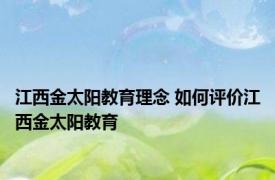 江西金太阳教育理念 如何评价江西金太阳教育